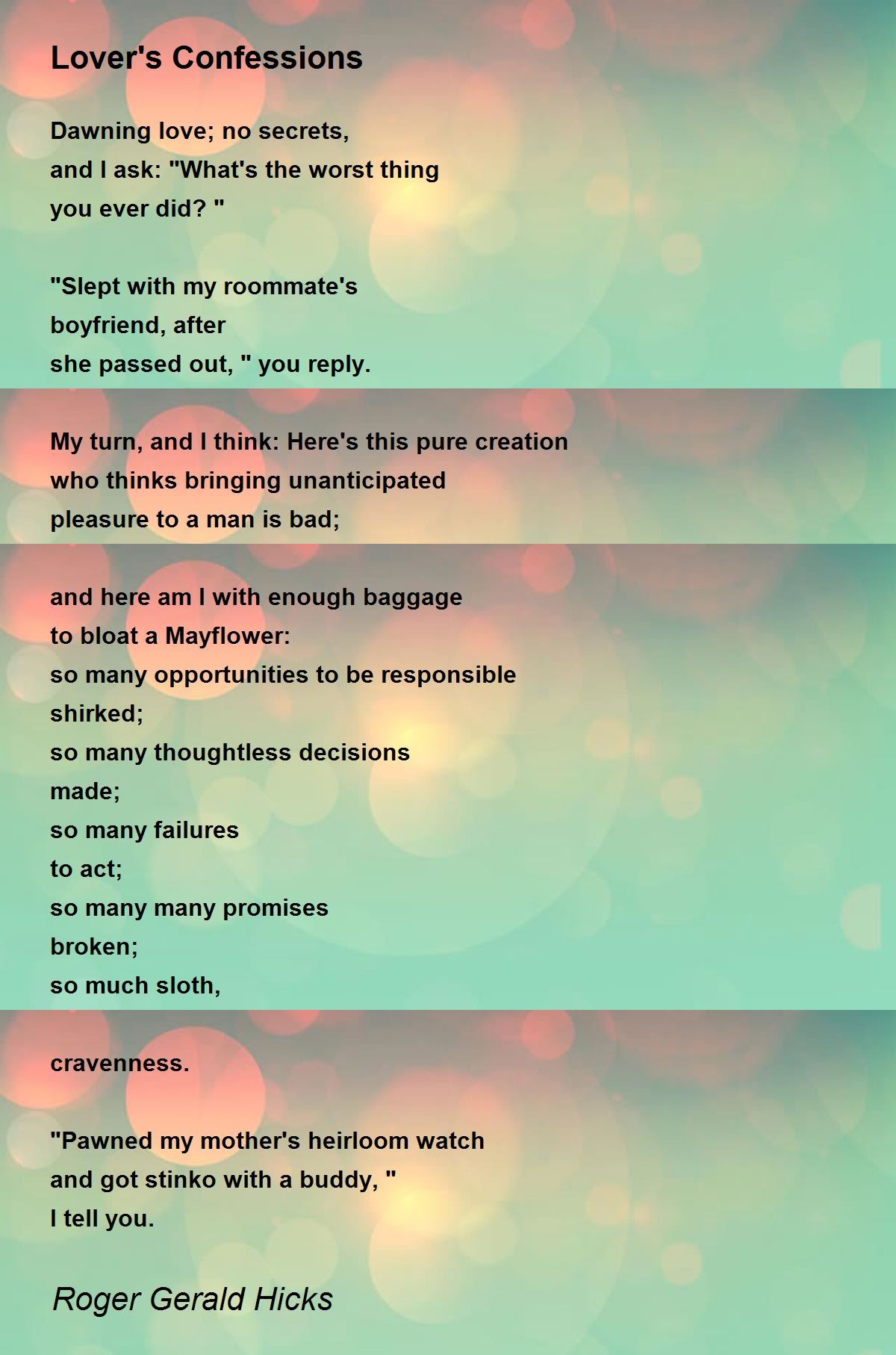 Lover's Confessions

Dawning love; no secrets,
and I ask: "What's the worst thing
you ever did? "

"Slept with my roommate's
boyfriend, after
she passed out, " you reply.

My turn, and I think: Here's this pure creation
who thinks bringing unanticipated
pleasure to a man is bad;

and here am I with enough baggage
to bloat a Mayflower:
so many opportunities to be responsible
shirked;
so many thoughtless decisions
made;
so many failures
to act;
so many many promises
broken;
so much sloth,

cravenness.

"Pawned my mother's heirloom watch
and got stinko with a buddy, "
I tell you.

Roger Gerald Hicks